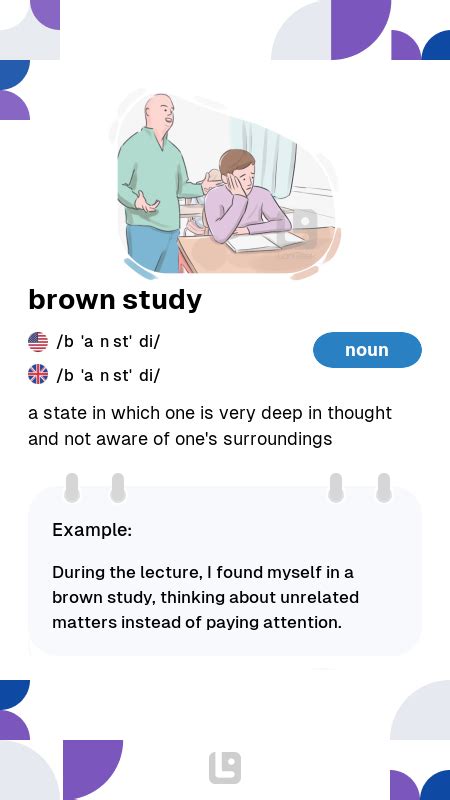 brown study

/b 'a n st' di/

/b 'a n st' di/

noun

a state in which one is very deep in thought and not aware of one's surroundings

Example:

During the lecture, I found myself in a brown study, thinking about unrelated matters instead of paying attention.